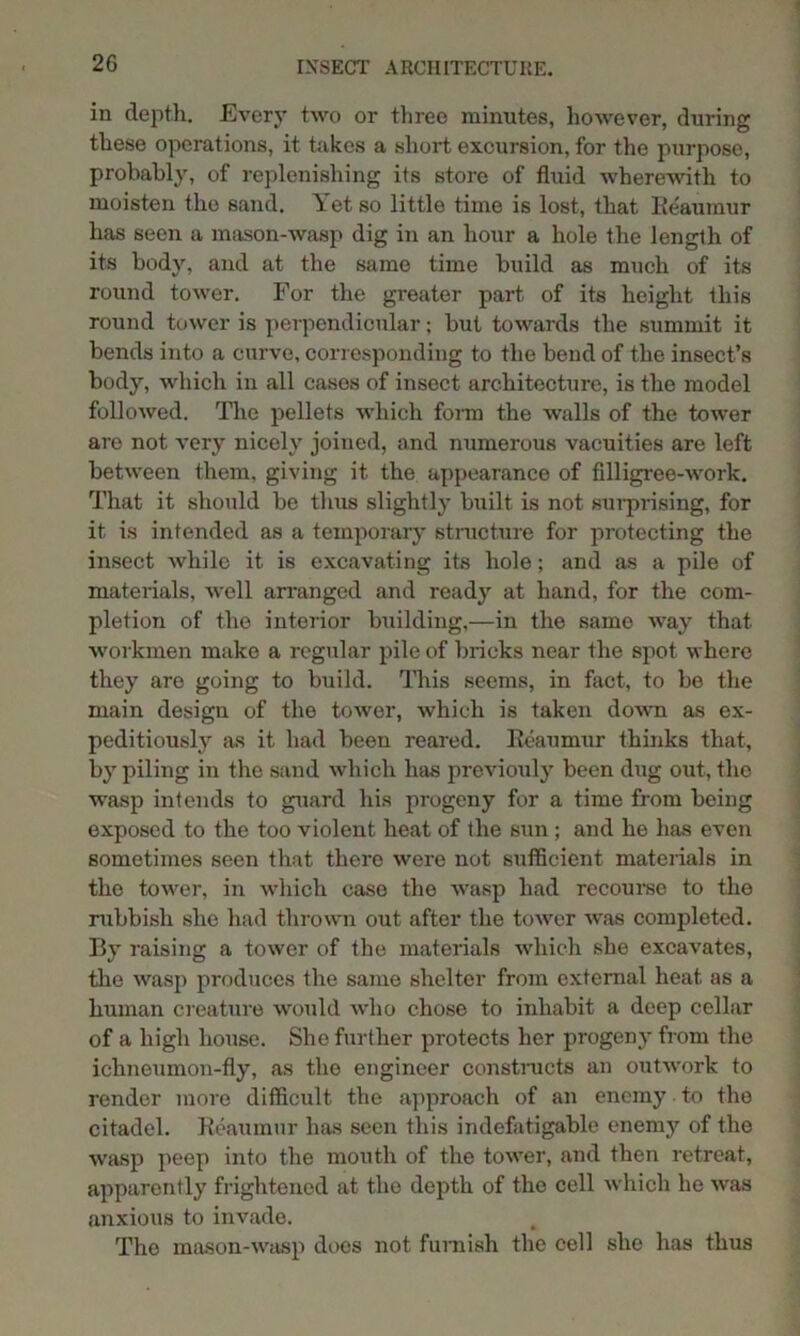 26 INSECT ARCHITECTURE.

in depth. Every two or three minutes, however, during these operations, it takes a short excursion, for the purpose, probably, of replenishing its store of fluid wherewith to moisten the sand. Yet so little time is lost, that Réaumur has seen a mason-wasp dig in an hour a hole the length of its body, and at the same time build as much of its round tower. For the greater part of its height this round tower is perpendicular; but towards the summit it bends into a curve, corresponding to the bend of the insect's body, which in all cases of insect architecture, is the model followed. The pellets which form the walls of the tower are not very nicely joined, and numerous vacuities are left between them, giving it the appearance of filligree-work. That it should be thus slightly built is not surprising, for it is intended as a temporary structure for protecting the insect while it is excavating its hole; and as a pile of materials, well arranged and ready at hand, for the completion of the interior building,—in the same way that workmen make a regular pile of bricks near the spot where they are going to build. This seems, in fact, to be the main design of the tower, which is taken down as expeditiously as it had been reared. Réaumur thinks that, by piling in the sand which has previouly been dug out, the wasp intends to guard his progeny for a time from being exposed to the too violent heat of the sun; and he has even sometimes seen that there were not sufficient materials in the tower, in which case the wasp had recourse to the rubbish she had thrown out after the tower was completed. By raising a tower of the materials which she excavates, the wasp produces the same shelter from external heat as a human creature would who chose to inhabit a deep cellar of a high house. She further protects her progeny from the ichneumon-fly, as the engineer constructs an outwork to render more difficult the approach of an enemy to the citadel. Réaumur has seen this indefatigable enemy of the wasp peep into the mouth of the tower, and then retreat, apparently frightened at the depth of the cell which he was anxious to invade.

The mason-wasp does not furnish the cell she has thus